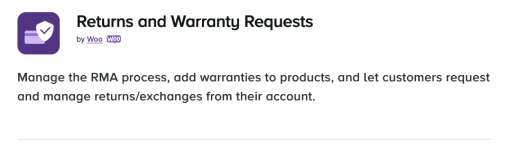 Returns and Warranty Requests

by Woo Woo

Manage the RMA process, add warranties to products, and let customers request and manage returns/exchanges from their account.